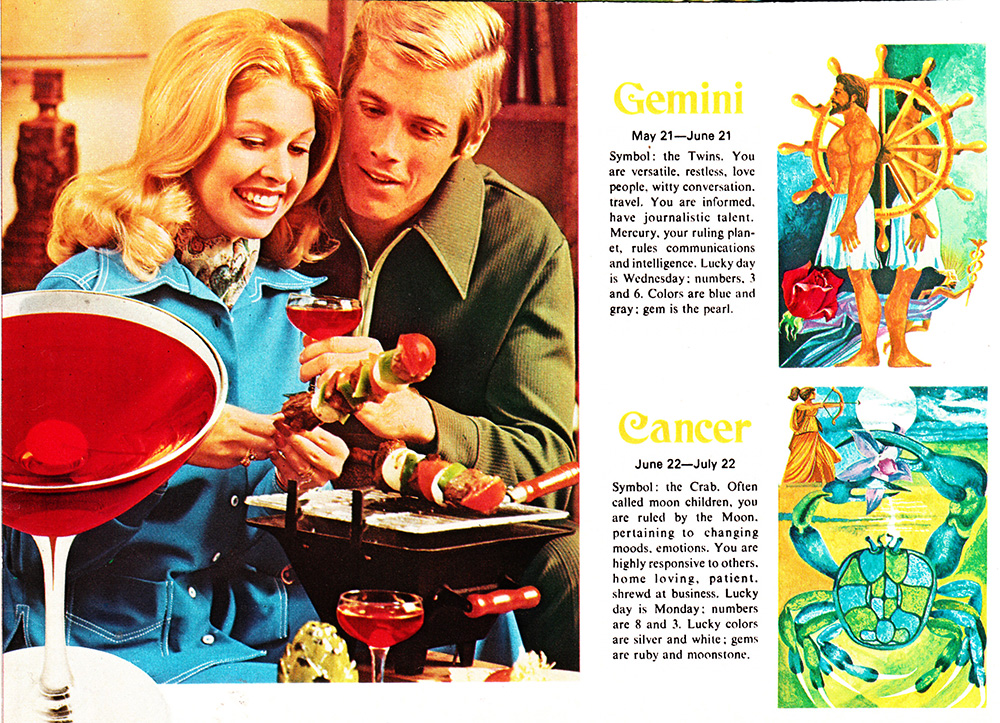 Gemini

May 21—June 21

Symbol: the Twins. You are versatile, restless, love people, witty conversation, travel. You are informed, have journalistic talent. Mercury, your ruling planet, rules communications and intelligence. Lucky day is Wednesday; numbers, 3 and 6. Colors are blue and gray; gem is the pearl.

Cancer

June 22—July 22

Symbol: the Crab. Often called moon children, you are ruled by the Moon, pertaining to changing moods, emotions. You are highly responsive to others, home loving, patient, shrewd at business. Lucky day is Monday; numbers are 8 and 3. Lucky colors are silver and white; gems are ruby and moonstone.